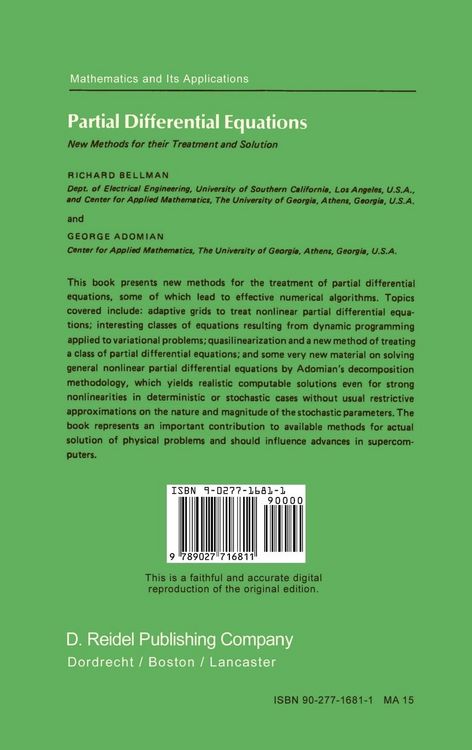 Mathematics and Its Applications

Partial Differential Equations

New Methods for their Treatment and Solution

RICHARD BELLMAN
Dept. of Electrical Engineering, University of Southern California, Los Angeles, U.S.A., and Center for Applied Mathematics, The University of Georgia, Athens, Georgia, U.S.A.

and

GEORGE ADOMIAN
Center for Applied Mathematics, The University of Georgia, Athens, Georgia, U.S.A.

This book presents new methods for the treatment of partial differential equations, some of which lead to effective numerical algorithms. Topics covered include: adaptive grids to treat nonlinear partial differential equations; interesting classes of equations resulting from dynamic programming applied to variational problems; quasilinearization and a new method of treating a class of partial differential equations; and some very new material on solving general nonlinear partial differential equations by Adomian's decomposition methodology, which yields realistic computable solutions even for strong nonlinearities in deterministic or stochastic cases without usual restrictive approximations on the nature and magnitude of the stochastic parameters. The book represents an important contribution to available methods for actual solution of physical problems and should influence advances in supercomputers.

ISBN 9-0277-1681-1
90000
9 789027 716811

This is a faithful and accurate digital reproduction of the original edition.

D. Reidel Publishing Company
Dordrecht / Boston / Lancaster

ISBN 90-277-1681-1 MA 15